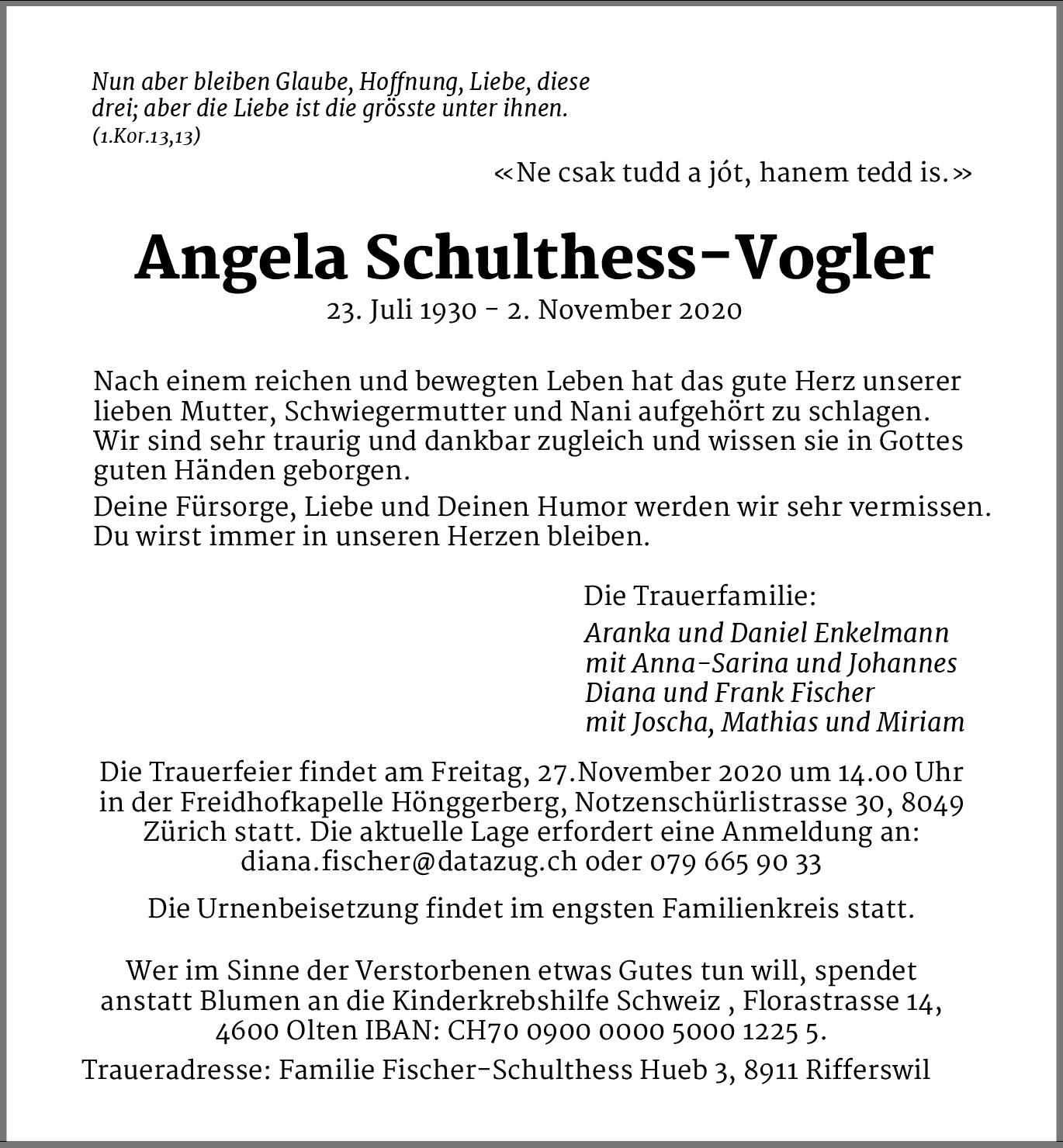 Nun aber bleiben Glaube, Hoffnung, Liebe, diese drei; aber die Liebe ist die grösste unter ihnen.
(1.Kor.13,13)

«Ne csak tudd a jót, hanem tedd is.»

Angela Schulthess-Vogler
23. Juli 1930 - 2. November 2020

Nach einem reichen und bewegten Leben hat das gute Herz unserer lieben Mutter, Schwiegermutter und Nani aufgehört zu schlagen. Wir sind sehr traurig und dankbar zugleich und wissen sie in Gottes guten Händen geborgen.

Deine Fürsorge, Liebe und Deinen Humor werden wir sehr vermissen. Du wirst immer in unseren Herzen bleiben.

Die Trauerfamilie:

Aranka und Daniel Enkelmann
mit Anna-Sarina und Johannes
Diana und Frank Fischer
mit Joscha, Mathias und Miriam

Die Trauerfeier findet am Freitag, 27.November 2020 um 14.00 Uhr in der Freidhofkapelle Hönggerberg, Notzenschürlistrasse 30, 8049 Zürich statt. Die aktuelle Lage erfordert eine Anmeldung an: diana.fischer@datazug.ch oder 079 665 90 33

Die Urnenbeisetzung findet im engsten Familienkreis statt.

Wer im Sinne der Verstorbenen etwas Gutes tun will, spendet anstatt Blumen an die Kinderkrebshilfe Schweiz , Florastrasse 14, 4600 Olten IBAN: CH70 0900 0000 5000 1225 5.

Traueradresse: Familie Fischer-Schulthess Hueb 3, 8911 Rifferswil